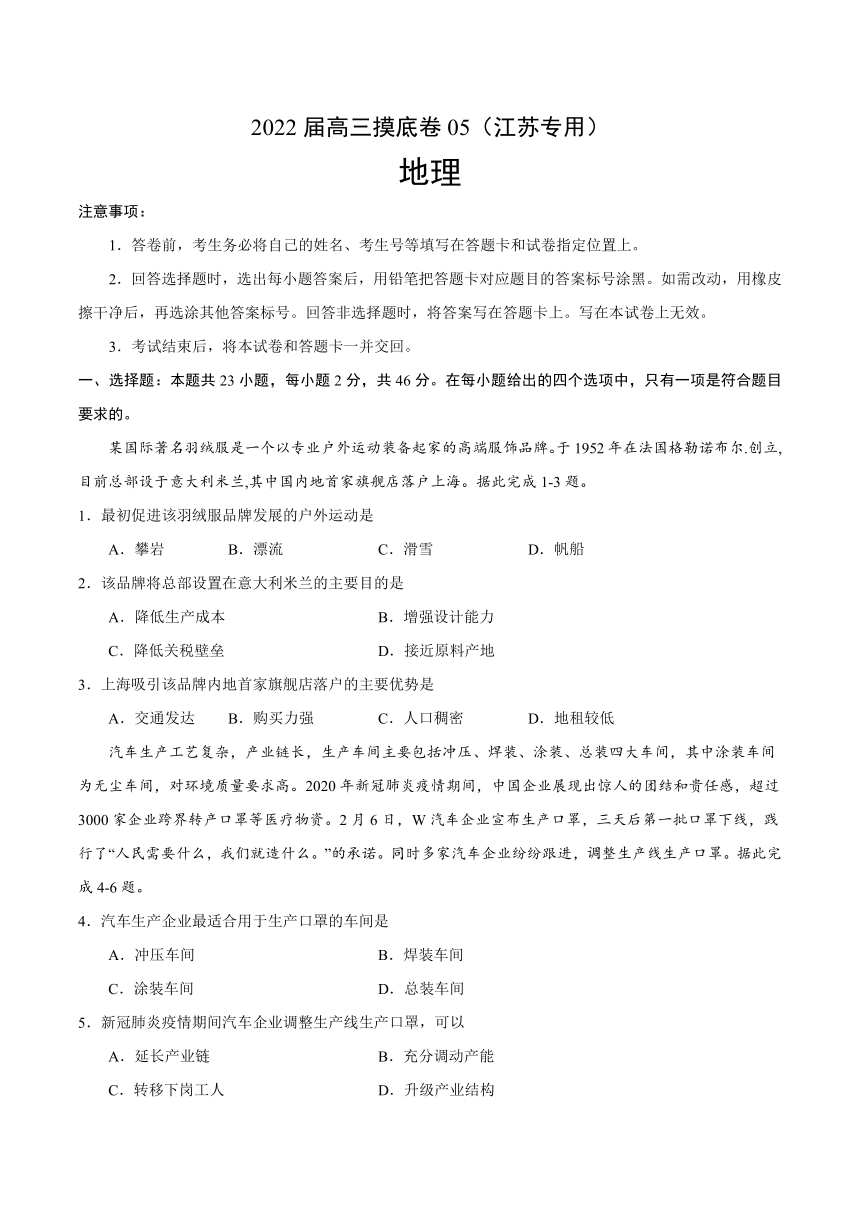 2022 届高三摸底卷 05（江苏专用）

地理

注意事项：

1．答卷前，考生务必将自己的姓名、考生号等填写在答题卡和试卷指定位置上。

2．回答选择题时，选出每小题答案后，用铅笔把答题卡对应题目的答案标号涂黑。如需改动，用橡皮擦干净后，再选涂其他答案标号。回答非选择题时，将答案写在答题卡上。写在本试卷上无效。

3．考试结束后，将本试卷和答题卡一并交回。

一、选择题：本题共 23 小题，每小题 2 分，共 46 分。在每小题给出的四个选项中，只有一项是符合题目要求的。

某国际著名羽绒服是一个以专业户外运动装备起家的高端服饰品牌。于 1952 年在法国格勒诺布尔.创立，目前总部设于意大利米兰,其中国内地首家旗舰店落户上海。据此完成 1-3 题。

1．最初促进该羽绒服品牌发展的户外运动是

A．攀岩　B．漂流　C．滑雪　D．帆船

2．该品牌将总部设置在意大利米兰的主要目的是

A．降低生产成本　B．增强设计能力

C．降低关税壁垒　D．接近原料产地

3．上海吸引该品牌内地首家旗舰店落户的主要优势是

A．交通发达　B．购买力强　C．人口稠密　D．地租较低

汽车生产工艺复杂，产业链长，生产车间主要包括冲压、焊装、涂装、总装四大车间，其中涂装车间为无尘车间，对环境质量要求高。2020 年新冠肺炎疫情期间，中国企业展现出惊人的团结和责任感，超过 3000 家企业跨界转产口罩等医疗物资。2 月 6 日，W 汽车企业宣布生产口罩，三天后第一批口罩下线，践行了“人民需要什么，我们就造什么。”的承诺。同时多家汽车企业纷纷跟进，调整生产线生产口罩。据此完成 4-6 题。

4．汽车生产企业最适合用于生产口罩的车间是

A．冲压车间　B．焊装车间

C．涂装车间　D．总装车间

5．新冠肺炎疫情期间汽车企业调整生产线生产口罩，可以

A．延长产业链　B．充分调动产能

C．转移下岗工人　D．升级产业结构